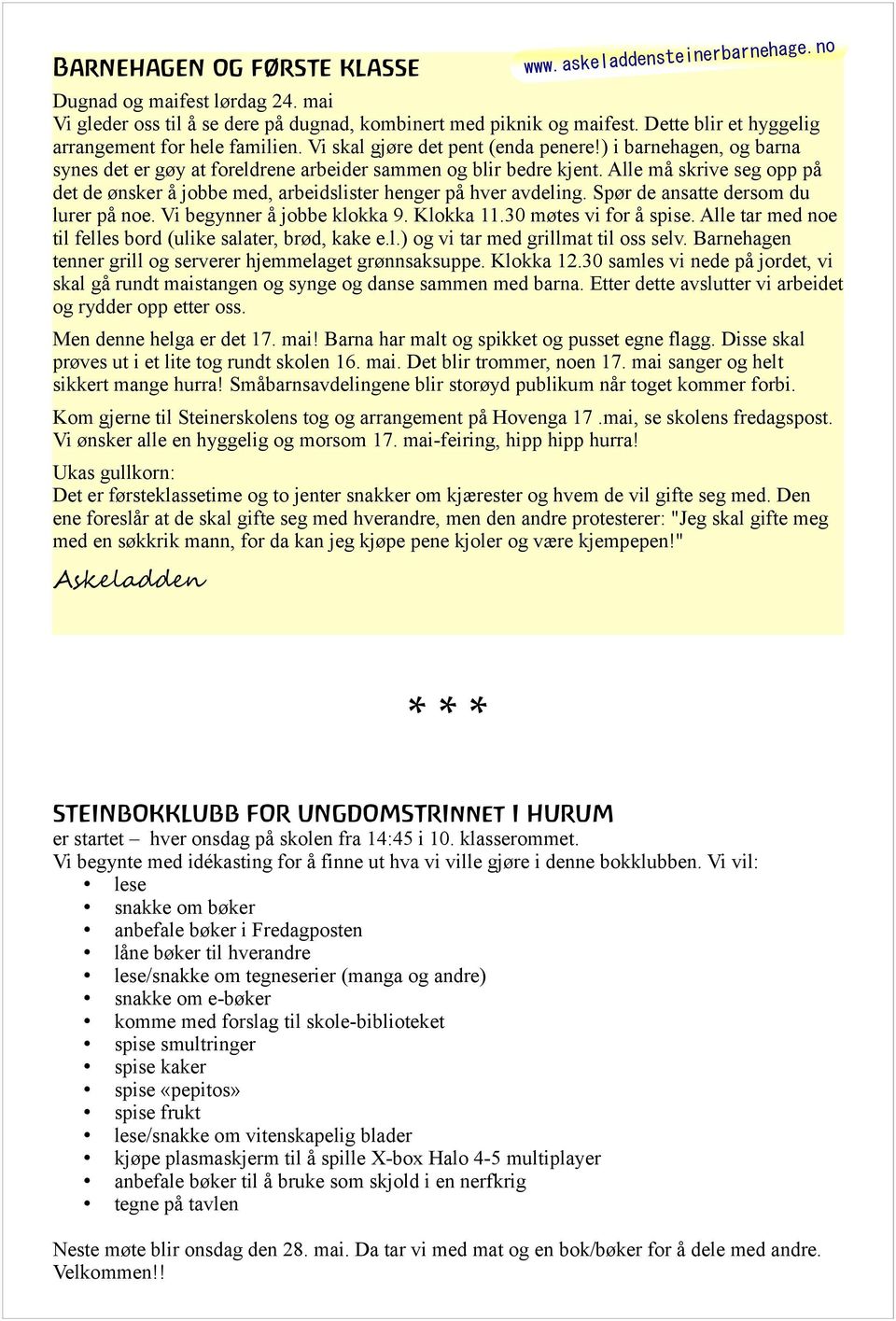 BARNEHAGEN OG FØRSTE KLASSE

www.askeladdensteinerbarnehage.no

Dugnad og maifest lørdag 24. mai
Vi gleder oss til å se dere på dugnad, kombinert med piknik og maifest. Dette blir et hyggelig arrangement for hele familien. Vi skal gjøre det pent (enda penere!) i barnehagen, og barna synes det er gøy at foreldrene arbeider sammen og blir bedre kjent. Alle må skrive seg opp på det de ønsker å jobbe med, arbeidslister henger på hver avdeling. Spør de ansatte dersom du lurer på noe. Vi begynner å jobbe klokka 9. Klokka 11.30 møtes vi for å spise. Alle tar med noe til felles bord (ulike salater, brød, kake e.l.) og vi tar med grillmat til oss selv. Barnehagen tenner grill og serverer hjemmelaget grønnsaksuppe. Klokka 12.30 samles vi nede på jordet, vi skal gå rundt maistangen og synge og danse sammen med barna. Etter dette avslutter vi arbeidet og rydder opp etter oss.

Men denne helga er det 17. mai! Barna har malt og spikket og pusset egne flagg. Disse skal prøves ut i et lite tog rundt skolen 16. mai. Det blir trommer, noen 17. mai sanger og helt sikkert mange hurra! Småbarnsavdelingene blir storøyd publikum når toget kommer forbi.

Kom gjerne til Steinerskolens tog og arrangement på Hovenga 17 .mai, se skolens fredagspost. Vi ønsker alle en hyggelig og morsom 17. mai-feiring, hipp hipp hurra!

Ukas gullkorn:
Det er førsteklassetime og to jenter snakker om kjærester og hvem de vil gifte seg med. Den ene foreslår at de skal gifte seg med hverandre, men den andre protesterer: "Jeg skal gifte meg med en søkkrik mann, for da kan jeg kjøpe pene kjoler og være kjempepen!"

Askeladden

* * *

STEINBOKKLUBB FOR UNGDOMSTRINNET I HURUM
er startet – hver onsdag på skolen fra 14:45 i 10. klasserommet.
Vi begynte med idékasting for å finne ut hva vi ville gjøre i denne bokklubben. Vi vil:
• lese
• snakke om bøker
• anbefale bøker i Fredagposten
• låne bøker til hverandre
• lese/snakke om tegneserier (manga og andre)
• snakke om e-bøker
• komme med forslag til skole-biblioteket
• spise smultringer
• spise kaker
• spise «pepitos»
• spise frukt
• lese/snakke om vitenskapelig blader
• kjøpe plasmaskjerm til å spille X-box Halo 4-5 multiplayer
• anbefale bøker til å bruke som skjold i en nerfkrig
• tegne på tavlen

Neste møte blir onsdag den 28. mai. Da tar vi med mat og en bok/bøker for å dele med andre. Velkommen!!